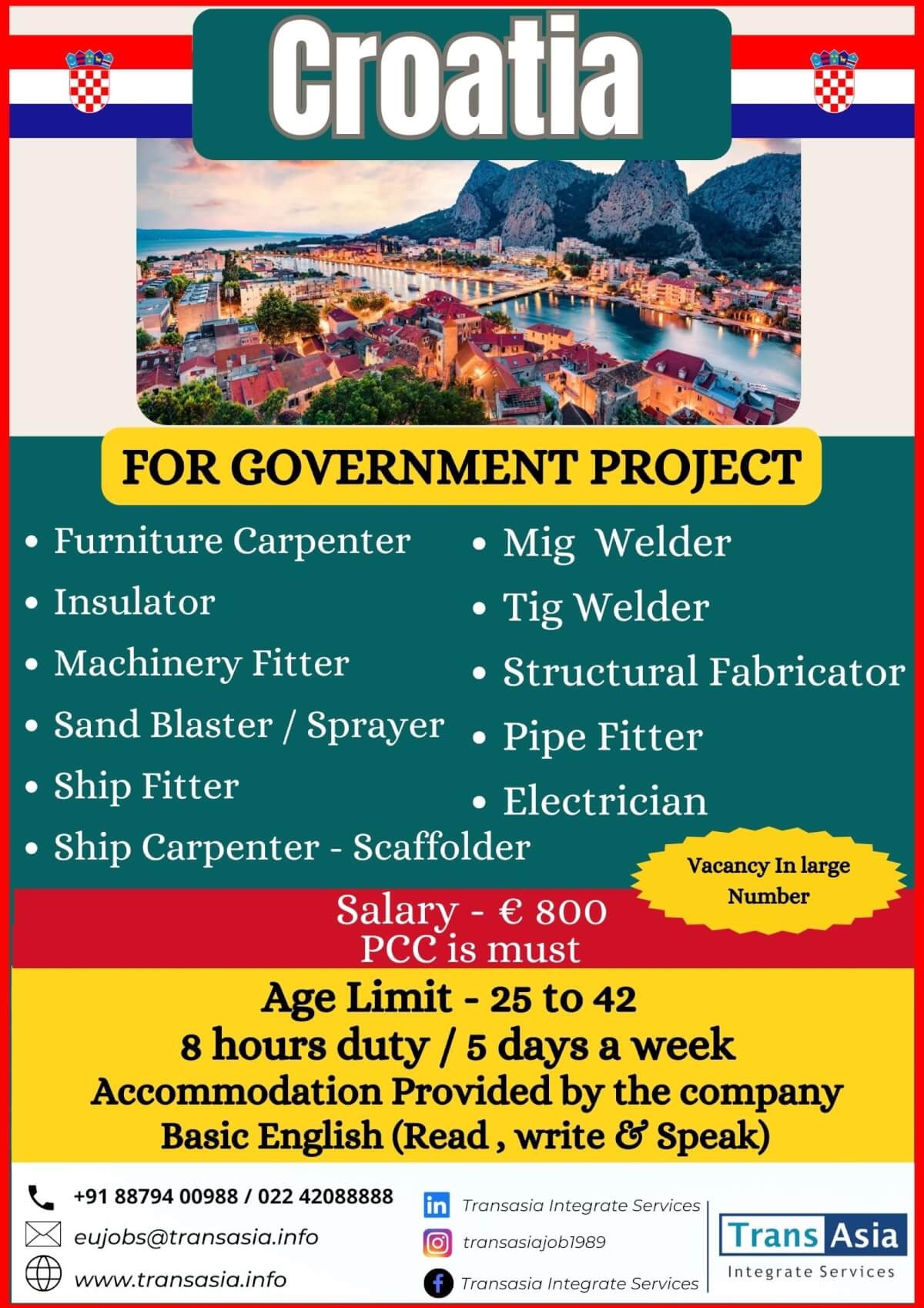 Croatia

FOR GOVERNMENT PROJECT

• Furniture Carpenter
• Insulator
• Machinery Fitter
• Sand Blaster / Sprayer
• Ship Fitter
• Ship Carpenter - Scaffolder

• Mig Welder
• Tig Welder
• Structural Fabricator
• Pipe Fitter
• Electrician

Vacancy In large Number

Salary - € 800
PCC is must

Age Limit - 25 to 42
8 hours duty / 5 days a week
Accommodation Provided by the company
Basic English (Read , write & Speak)

+91 88794 00988 / 022 42088888
eujobs@transasia.info
www.transasia.info

Transasia Integrate Services
transasiajob1989
Transasia Integrate Services

Trans Asia
Integrate Services